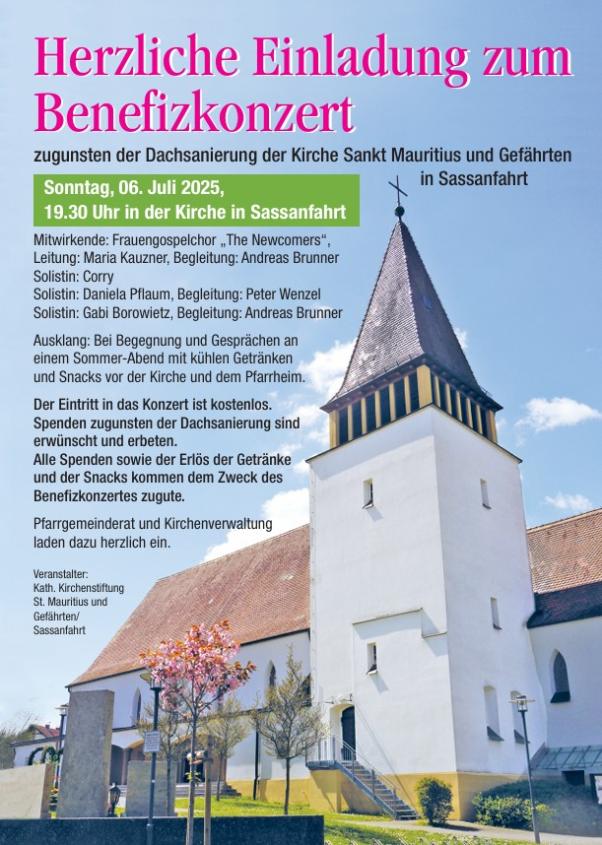 Herzliche Einladung zum Benefizkonzert

zugunsten der Dachsanierung der Kirche Sankt Mauritius und Gefährten in Sassanfahrt

Sonntag, 06. Juli 2025,
19.30 Uhr in der Kirche in Sassanfahrt

Mitwirkende: Frauengospelchor „The Newcomers“, Leitung: Maria Kauzner, Begleitung: Andreas Brunner
Solistin: Corry
Solistin: Daniela Pflaum, Begleitung: Peter Wenzel
Solistin: Gabi Borowietz, Begleitung: Andreas Brunner

Ausklang: Bei Begegnung und Gesprächen an einem Sommer-Abend mit kühlen Getränken und Snacks vor der Kirche und dem Pfarrheim.

Der Eintritt in das Konzert ist kostenlos. Spenden zugunsten der Dachsanierung sind erwünscht und erbeten.
Alle Spenden sowie der Erlös der Getränke und der Snacks kommen dem Zweck des Benefizkonzertes zugute.

Pfarrgemeinderat und Kirchenverwaltung laden dazu herzlich ein.

Veranstalter:
Kath. Kirchenstiftung St. Mauritius und Gefährten/ Sassanfahrt